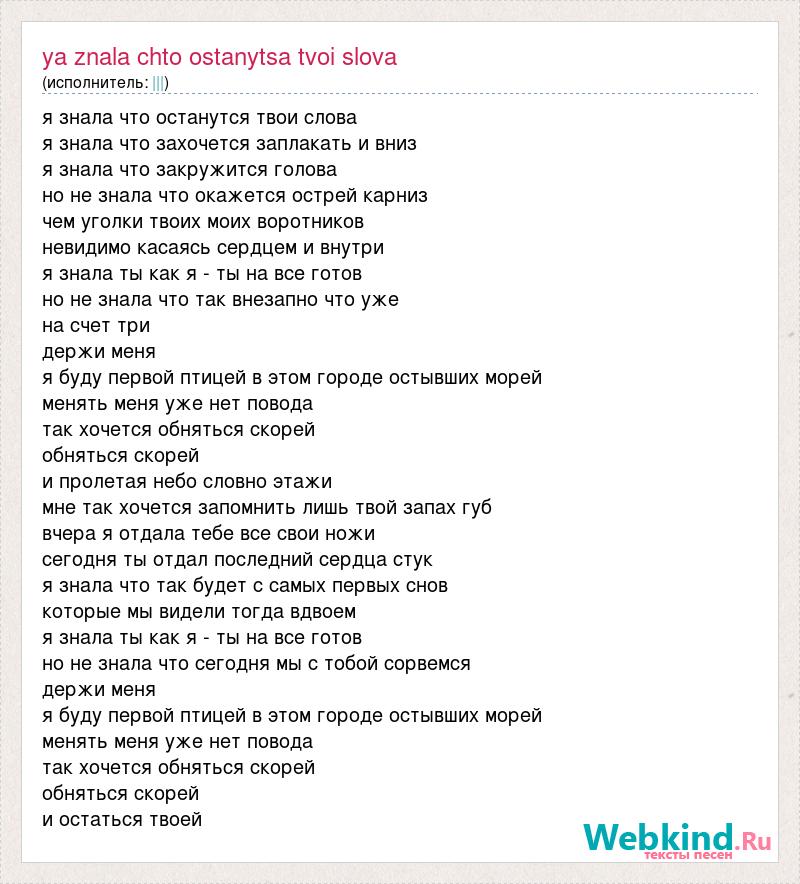 ya znala chto ostanytsa tvoi slova
(исполнитель: |||)

я знала что останутся твои слова
я знала что захочется заплакать и вниз
я знала что закружится голова
но не знала что окажется острей карниз
чем уголки твоих моих воротников
невидимо касаясь сердцем и внутри
я знала ты как я - ты на все готов
но не знала что так внезапно что уже
на счет три
держи меня
я буду первой птицей в этом городе остывших морей
менять меня уже нет повода
так хочется обняться скорей
обняться скорей
и пролетая небо словно этажи
мне так хочется запомнить лишь твой запах губ
вчера я отдала тебе все свои ножи
сегодня ты отдал последний сердца стук
я знала что так будет с самых первых снов
которые мы видели тогда вдвоем
я знала ты как я - ты на все готов
но не знала что сегодня мы с тобой сорвемся
держи меня
я буду первой птицей в этом городе остывших морей
менять меня уже нет повода
так хочется обняться скорей
обняться скорей
и остаться твоей

Webkind.Ru
тексты песен